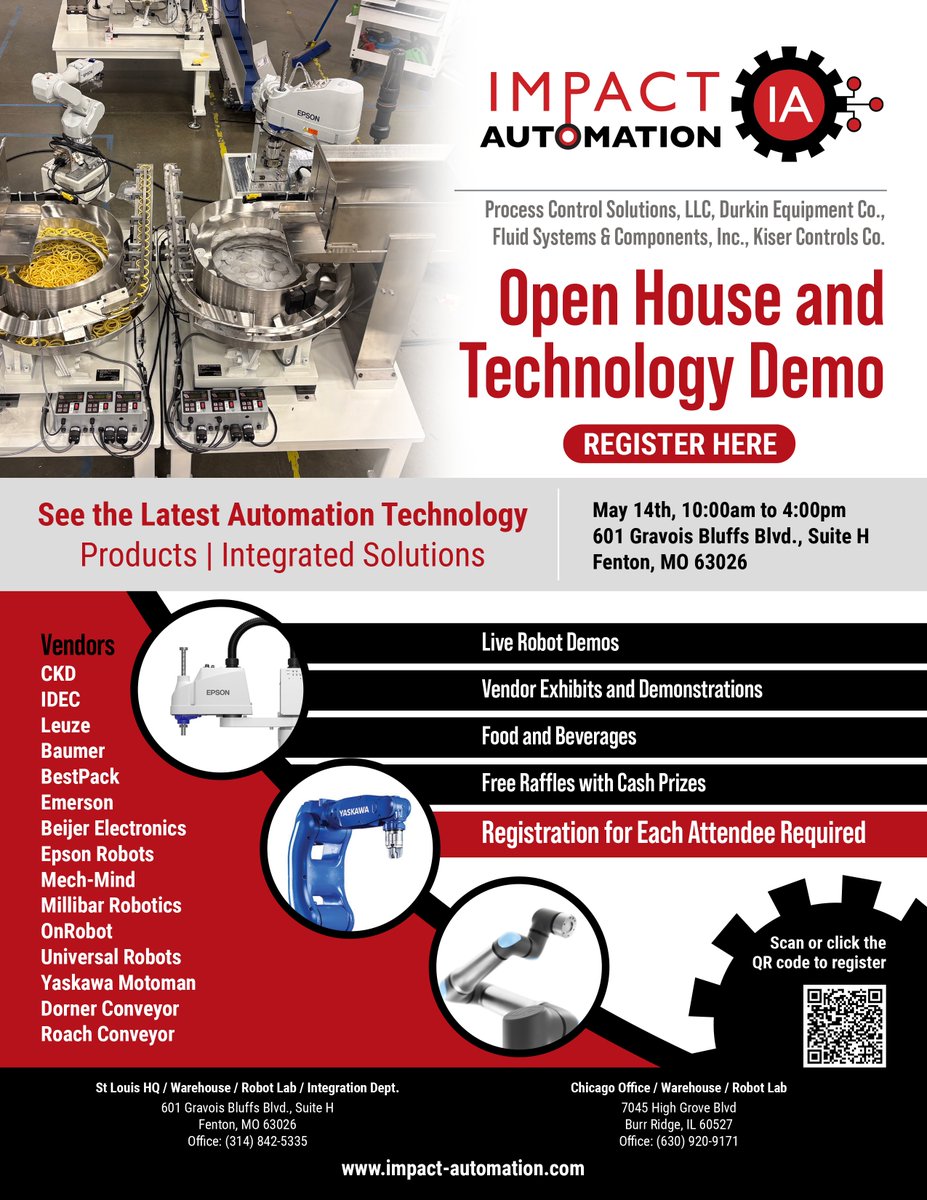 EPSON

IMPACT AUTOMATION

IA

Process Control Solutions, LLC, Durkin Equipment Co., Fluid Systems & Components, Inc., Kiser Controls Co.

Open House and Technology Demo

REGISTER HERE

See the Latest Automation Technology
Products | Integrated Solutions

May 14th, 10:00am to 4:00pm
601 Gravois Bluffs Blvd., Suite H
Fenton, MO 63026

Vendors
CKD
IDEC
Leuze
Baumer
BestPack
Emerson
Beijer Electronics
Epson Robots
Mech-Mind
Millibar Robotics
OnRobot
Universal Robots
Yaskawa Motoman
Dorner Conveyor
Roach Conveyor

EPSON

YASKAWA

Live Robot Demos

Vendor Exhibits and Demonstrations

Food and Beverages

Free Raffles with Cash Prizes

Registration for Each Attendee Required

Scan or click the QR code to register

St Louis HQ / Warehouse / Robot Lab / Integration Dept.
601 Gravois Bluffs Blvd., Suite H
Fenton, MO 63026
Office: (314) 842-5335

Chicago Office / Warehouse / Robot Lab
7045 High Grove Blvd
Burr Ridge, IL 60527
Office: (630) 920-9171

www.impact-automation.com